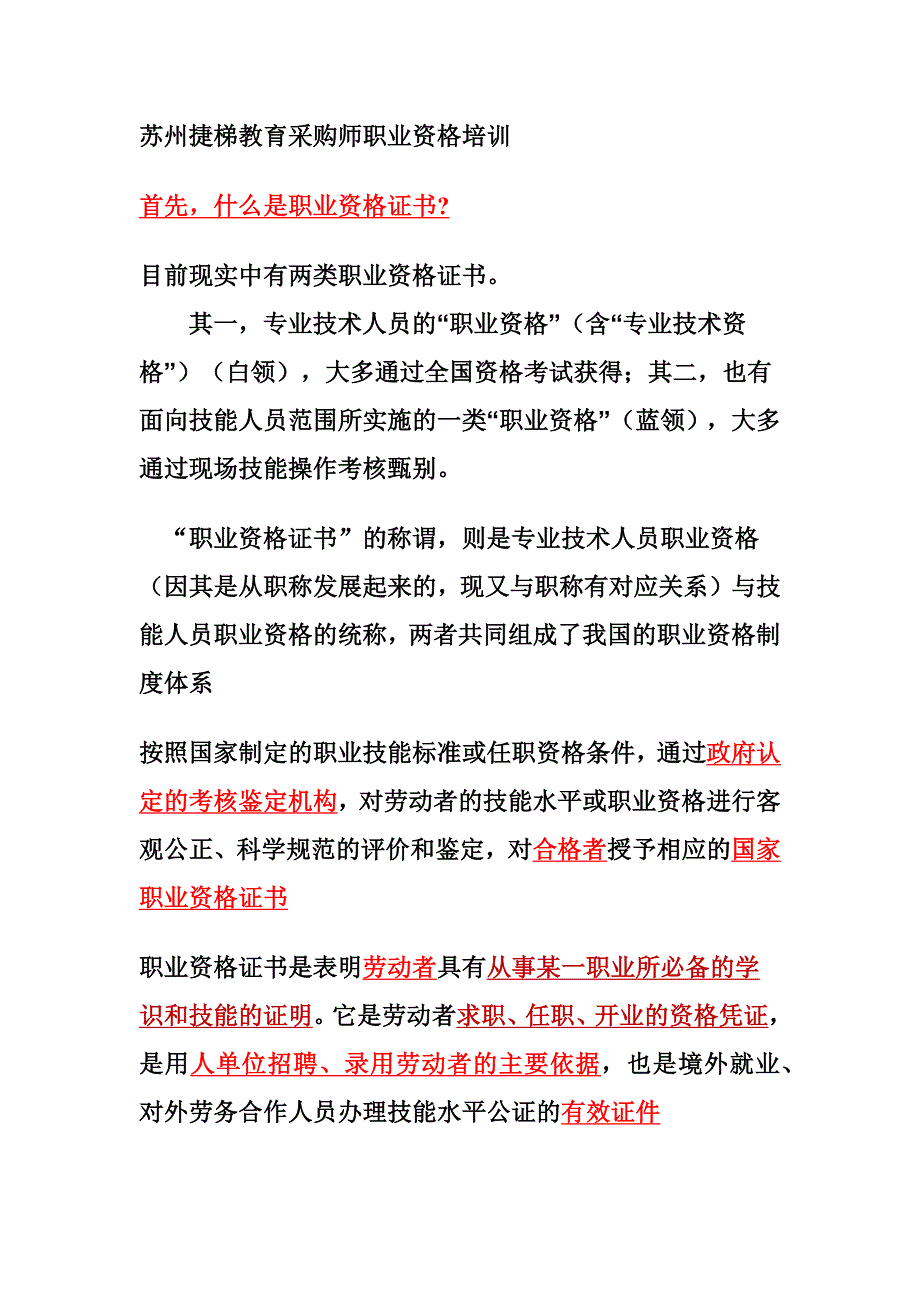 苏州捷梯教育采购师职业资格培训

首先，什么是职业资格证书?

目前现实中有两类职业资格证书。

其一，专业技术人员的“职业资格”（含“专业技术资格”）（白领），大多通过全国资格考试获得；其二，也有面向技能人员范围所实施的一类“职业资格”（蓝领），大多通过现场技能操作考核甄别。

“职业资格证书”的称谓，则是专业技术人员职业资格（因其是从职称发展起来的，现又与职称有对应关系）与技能人员职业资格的统称，两者共同组成了我国的职业资格制度体系

按照国家制定的职业技能标准或任职资格条件，通过政府认定的考核鉴定机构，对劳动者的技能水平或职业资格进行客观公正、科学规范的评价和鉴定，对合格者授予相应的国家职业资格证书

职业资格证书是表明劳动者具有从事某一职业所必备的学识和技能的证明。它是劳动者求职、任职、开业的资格凭证，是用人单位招聘、录用劳动者的主要依据，也是境外就业、对外劳务合作人员办理技能水平公证的有效证件